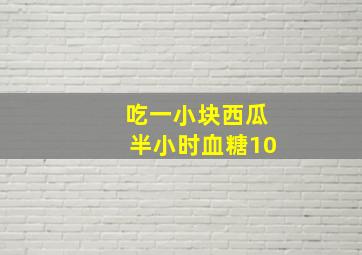 吃一小块西瓜
半小时血糖10